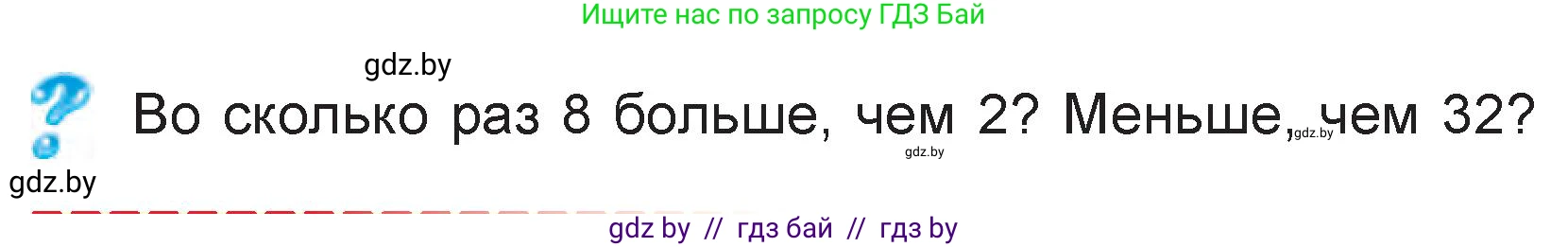 Ищите нас по запросу ГДЗ Бай

gdz.by

Во сколько раз 8 больше, чем 2? Меньше, чем 32?

gdz.by

gdz.by

gdz.by

gdz by // гдз бай // гдз by